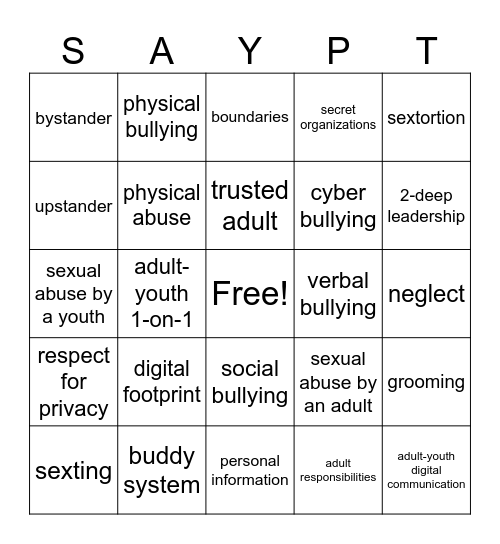 | S | A | Y | P | T |
|---|---|---|---|---|
| bystander | physical bullying | boundaries | secret organizations | sextortion |
| upstander | physical abuse | trusted adult | cyber bullying | 2-deep leadership |
| sexual abuse by a youth | adult-youth 1-on-1 | Free! | verbal bullying | neglect |
| respect for privacy | digital footprint | social bullying | sexual abuse by an adult | grooming |
| sexting | buddy system | personal information | adult responsibilities | adult-youth digital communication |